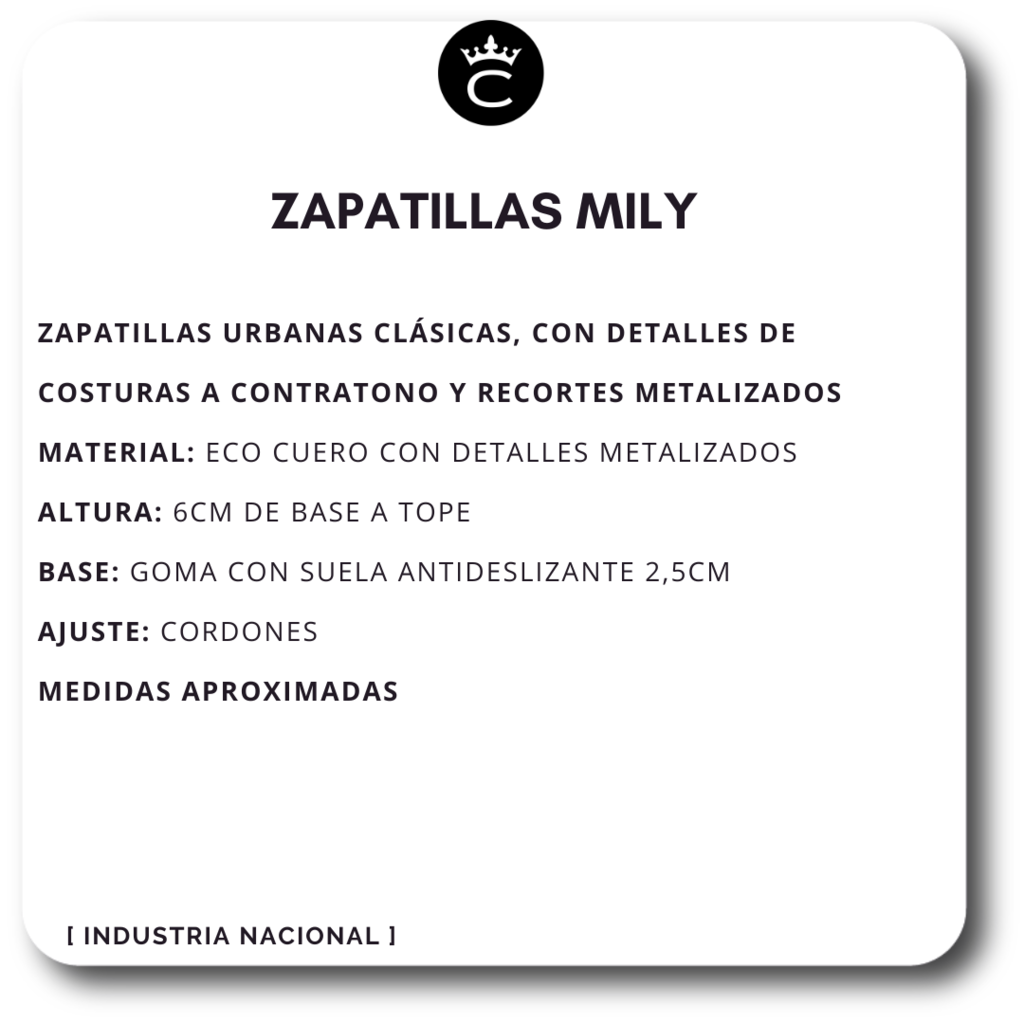 C

ZAPATILLAS MILY

ZAPATILLAS URBANAS CLÁSICAS, CON DETALLES DE COSTURAS A CONTRATONO Y RECORTES METALIZADOS

MATERIAL: ECO CUERO CON DETALLES METALIZADOS

ALTURA: 6CM DE BASE A TOPE

BASE: GOMA CON SUELA ANTIDESLIZANTE 2,5CM

AJUSTE: CORDONES

MEDIDAS APROXIMADAS

[ INDUSTRIA NACIONAL ]